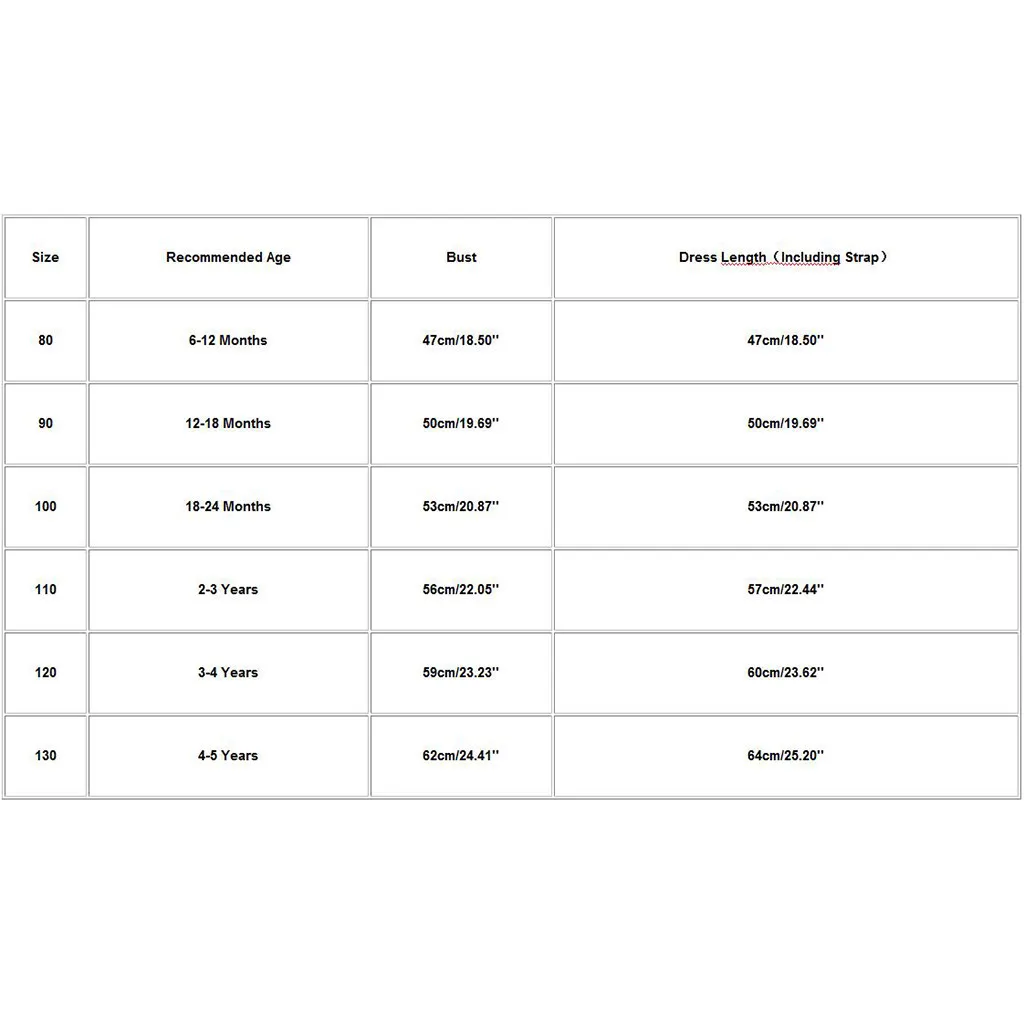 | Size | Recommended Age | Bust | Dress Length（Including Strap） |
|---|---|---|---|
| 80 | 6-12 Months | 47cm/18.50'' | 47cm/18.50'' |
| 90 | 12-18 Months | 50cm/19.69'' | 50cm/19.69'' |
| 100 | 18-24 Months | 53cm/20.87'' | 53cm/20.87'' |
| 110 | 2-3 Years | 56cm/22.05'' | 57cm/22.44'' |
| 120 | 3-4 Years | 59cm/23.23'' | 60cm/23.62'' |
| 130 | 4-5 Years | 62cm/24.41'' | 64cm/25.20'' |